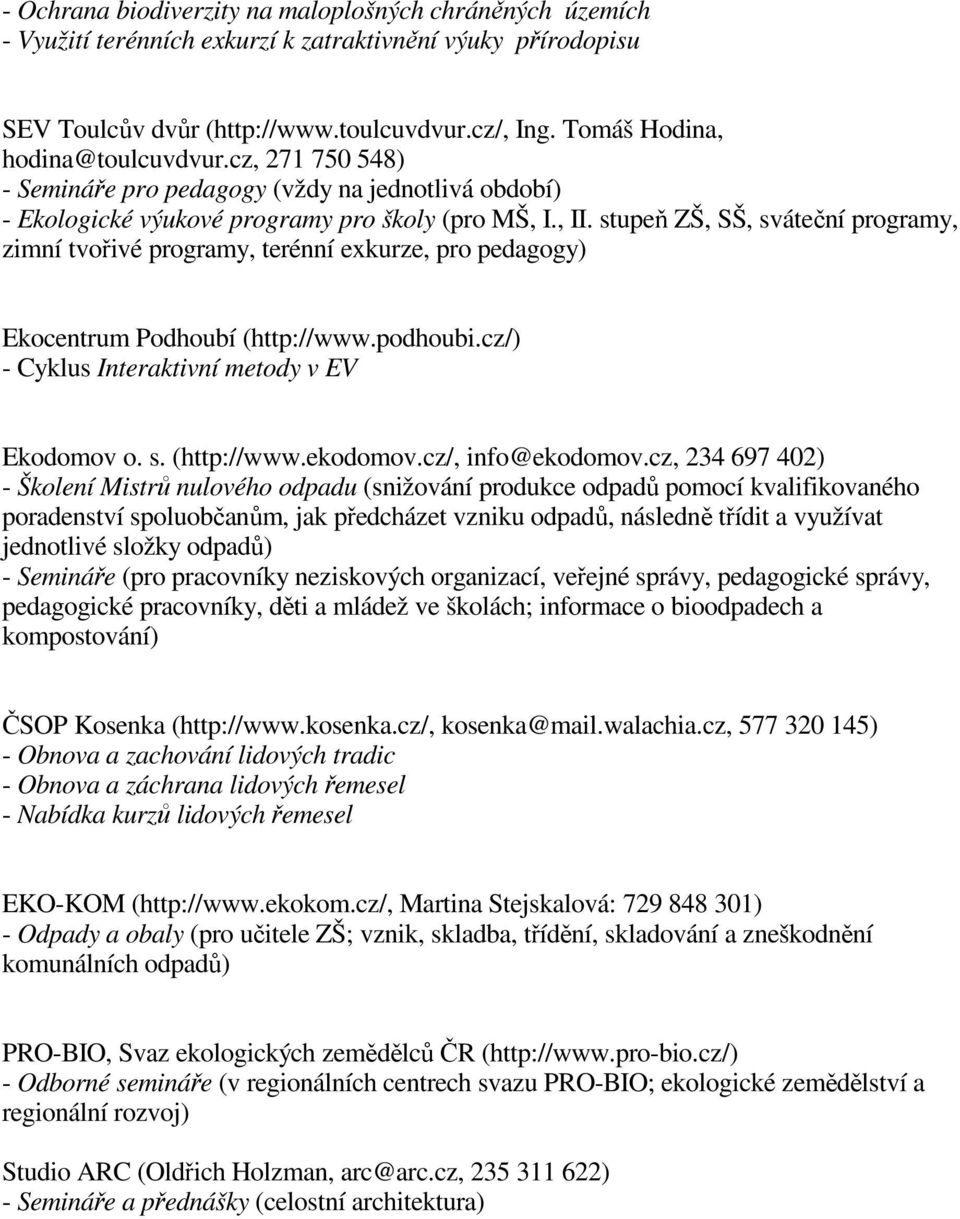 - Ochrana biodiverzity na maloplošných chráněných územích
- Využití terénních exkurzí k zatraktivnění výuky přírodopisu

SEV Toulcův dvůr (http://www.toulcuvdvur.cz/, Ing. Tomáš Hodina, hodina@toulcuvdvur.cz, 271 750 548)
- Semináře pro pedagogy (vždy na jednotlivá období)
- Ekologické výukové programy pro školy (pro MŠ, I., II. stupeň ZŠ, SŠ, sváteční programy, zimní tvořivé programy, terénní exkurze, pro pedagogy)

Ekocentrum Podhoubí (http://www.podhoubi.cz/)
- Cyklus Interaktivní metody v EV

Ekodomov o. s. (http://www.ekodomov.cz/, info@ekodomov.cz, 234 697 402)
- Školení Mistrů nulového odpadu (snižování produkce odpadů pomocí kvalifikovaného poradenství spoluobčanům, jak předcházet vzniku odpadů, následně třídit a využívat jednotlivé složky odpadů)
- Semináře (pro pracovníky neziskových organizací, veřejné správy, pedagogické správy, pedagogické pracovníky, děti a mládež ve školách; informace o bioodpadech a kompostování)

ČSOP Kosenka (http://www.kosenka.cz/, kosenka@mail.walachia.cz, 577 320 145)
- Obnova a zachování lidových tradic
- Obnova a záchrana lidových řemesel
- Nabídka kurzů lidových řemesel

EKO-KOM (http://www.ekokom.cz/, Martina Stejskalová: 729 848 301)
- Odpady a obaly (pro učitele ZŠ; vznik, skladba, třídění, skladování a zneškodnění komunálních odpadů)

PRO-BIO, Svaz ekologických zemědělců ČR (http://www.pro-bio.cz/)
- Odborné semináře (v regionálních centrech svazu PRO-BIO; ekologické zemědělství a regionální rozvoj)

Studio ARC (Oldřich Holzman, arc@arc.cz, 235 311 622)
- Semináře a přednášky (celostní architektura)